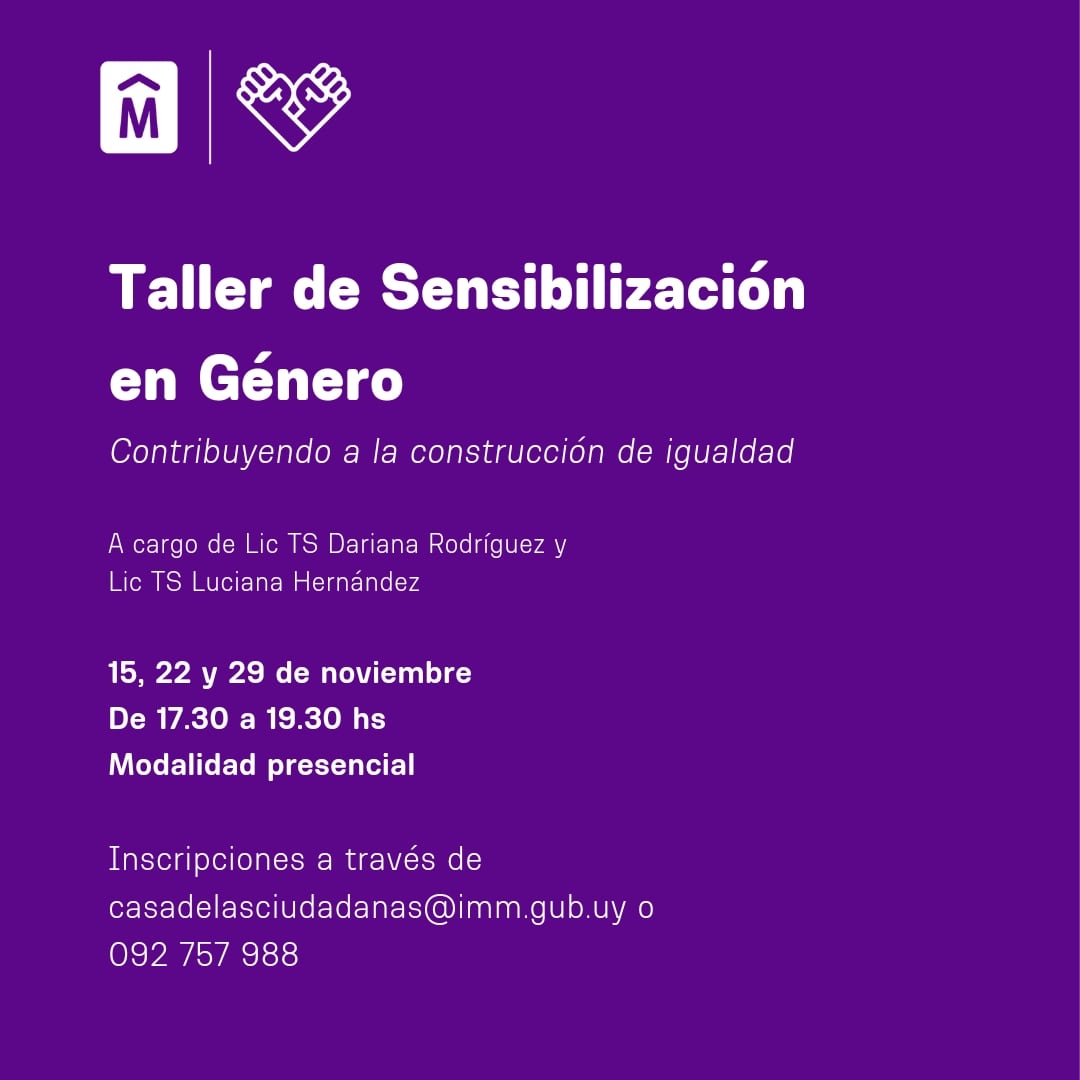 M

Taller de Sensibilización en Género

Contribuyendo a la construcción de igualdad

A cargo de Lic TS Dariana Rodríguez y Lic TS Luciana Hernández

15, 22 y 29 de noviembre
De 17.30 a 19.30 hs
Modalidad presencial

Inscripciones a través de casadelasciudadanas@imm.gub.uy o 092 757 988